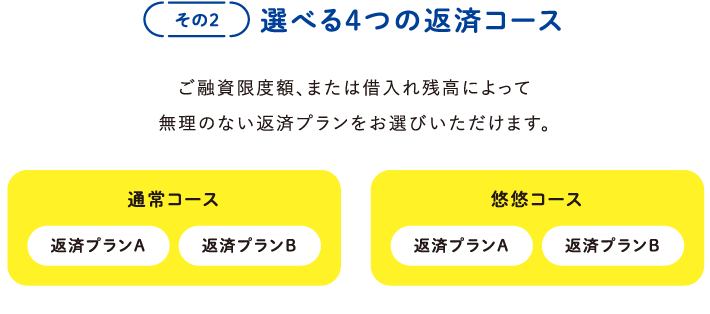 その2 選べる4つの返済コース

ご融資限度額、または借入れ残高によって
無理のない返済プランをお選びいただけます。

通常コース
返済プランA
返済プランB

悠悠コース
返済プランA
返済プランB